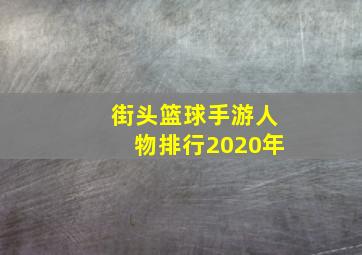 街头篮球手游人物排行2020年